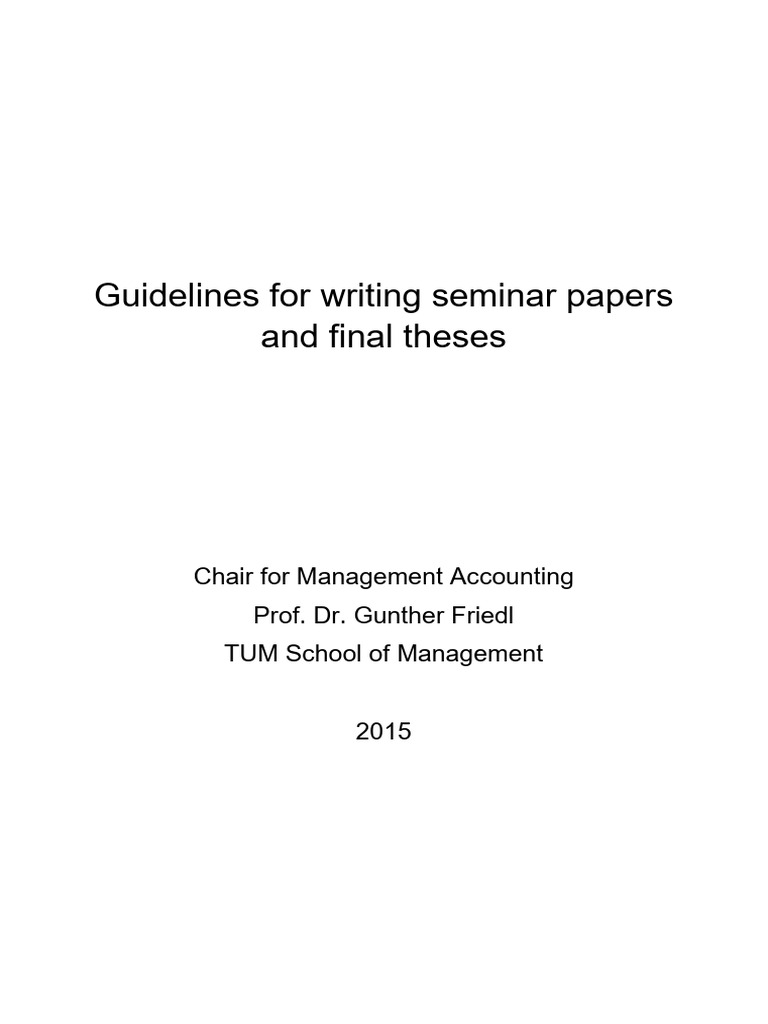 Guidelines for writing seminar papers and final theses

Chair for Management Accounting
Prof. Dr. Gunther Friedl
TUM School of Management

2015